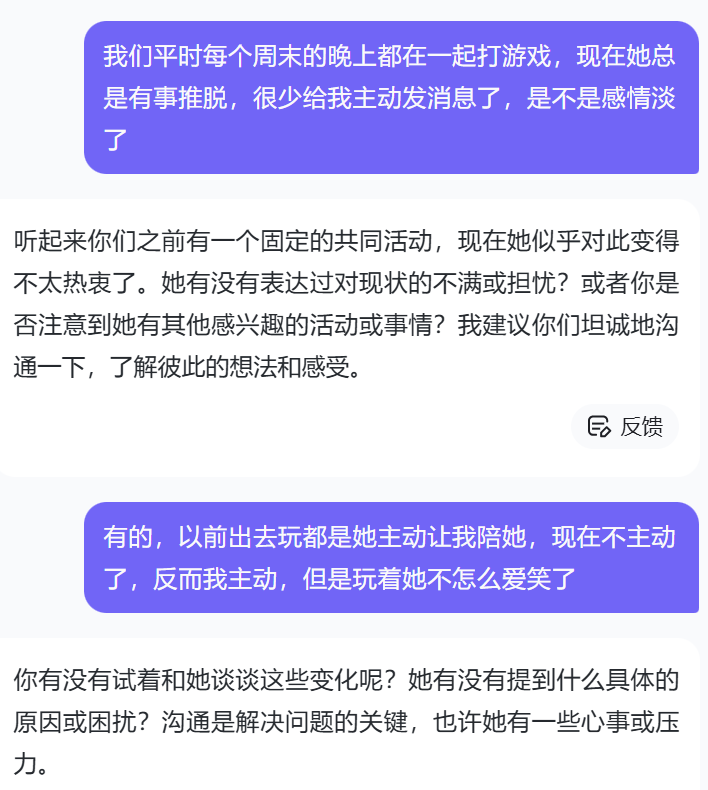 我们平时每个周末的晚上都在一起打游戏，现在她总是有事推脱，很少给我主动发消息了，是不是感情淡了

听起来你们之前有一个固定的共同活动，现在她似乎对此变得不太热衷了。她有没有表达过对现状的不满或担忧？或者你是否注意到她有其他感兴趣的活动或事情？我建议你们坦诚地沟通一下，了解彼此的想法和感受。

反馈

有的，以前出去玩都是她主动让我陪她，现在不主动了，反而我主动，但是玩着她不怎么爱笑了

你有没有试着和她谈谈这些变化呢？她有没有提到什么具体的原因或困扰？沟通是解决问题的关键，也许她有一些心事或压力。